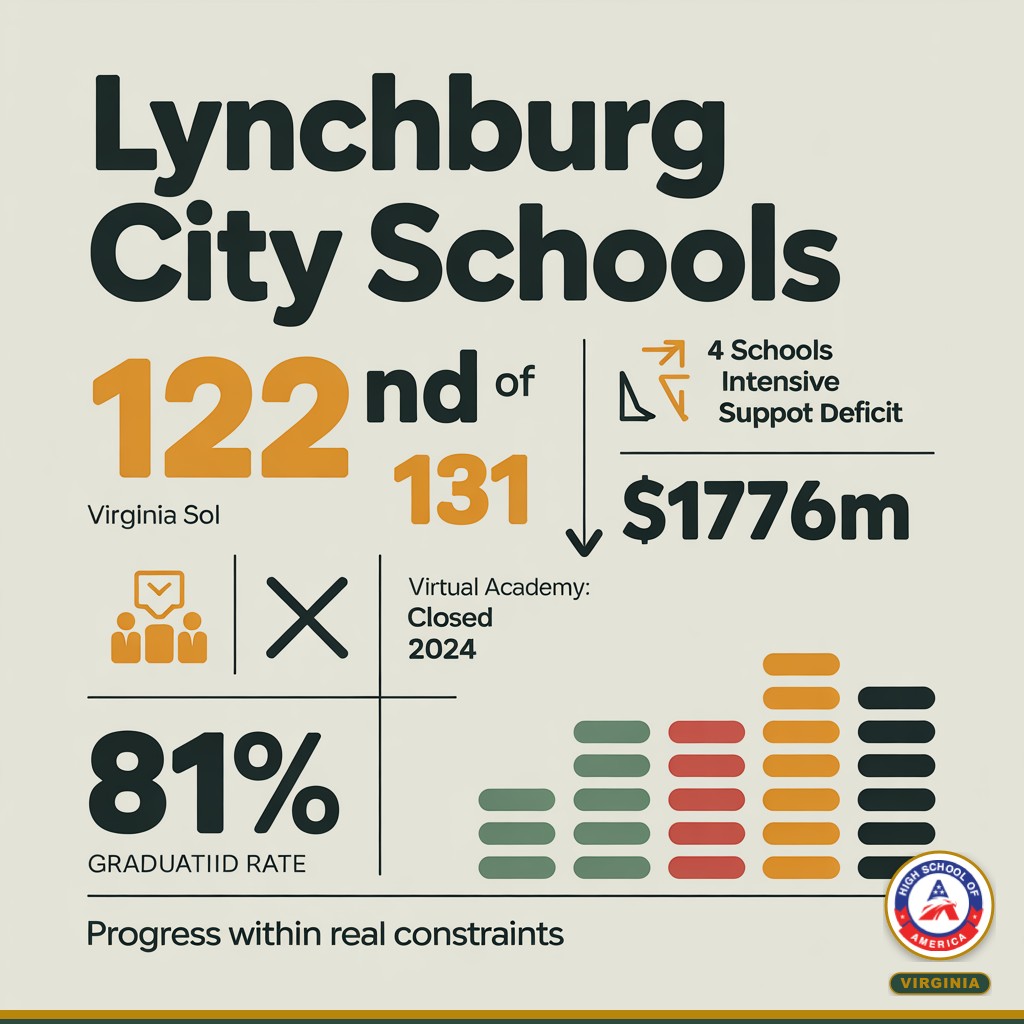 Lynchburg City Schools

122nd of 131

Virginia Sol

4 Schools Intensive Suppot Deficit

$1776m

Virtual Academy: Closed 2024

81%

GRADUATIID RATE

Progress within real constraints

HIGH SCHOOL OF AMERICA

VIRGINIA